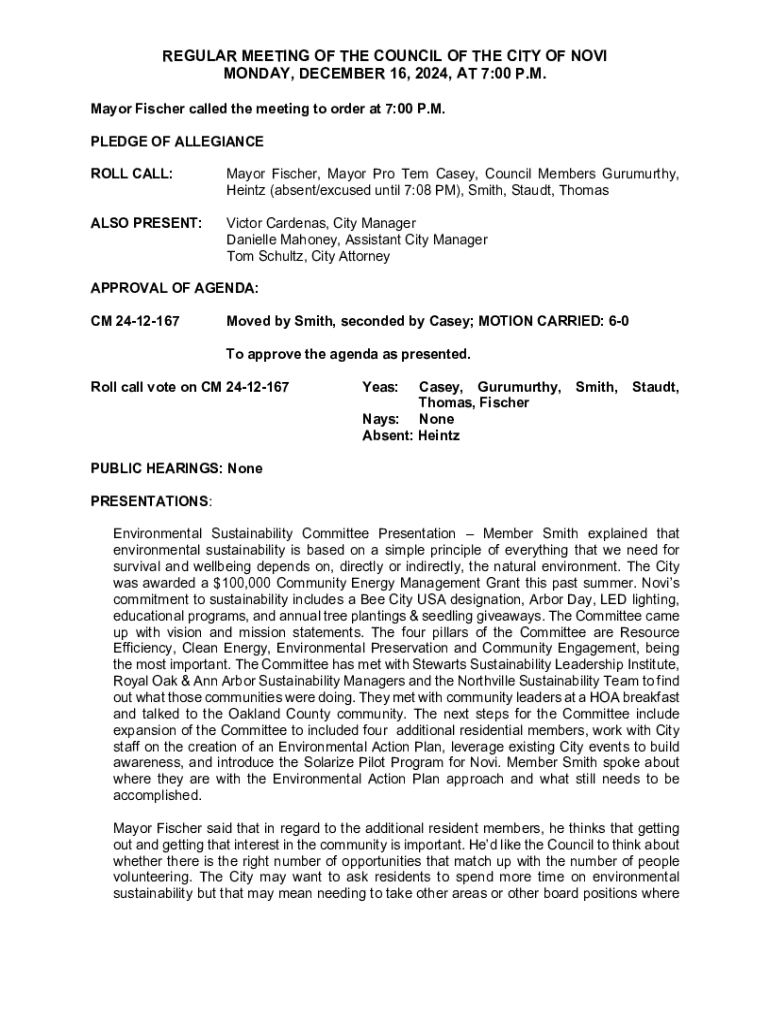 REGULAR MEETING OF THE COUNCIL OF THE CITY OF NOVI
MONDAY, DECEMBER 16, 2024, AT 7:00 P.M.

Mayor Fischer called the meeting to order at 7:00 P.M.

PLEDGE OF ALLEGIANCE

ROLL CALL: Mayor Fischer, Mayor Pro Tem Casey, Council Members Gurumurthy, Heintz (absent/excused until 7:08 PM), Smith, Staudt, Thomas

ALSO PRESENT: Victor Cardenas, City Manager
Danielle Mahoney, Assistant City Manager
Tom Schultz, City Attorney

APPROVAL OF AGENDA:

CM 24-12-167 Moved by Smith, seconded by Casey; MOTION CARRIED: 6-0

To approve the agenda as presented.

Roll call vote on CM 24-12-167 Yeas: Casey, Gurumurthy, Smith, Staudt, Thomas, Fischer
Nays: None
Absent: Heintz

PUBLIC HEARINGS: None

PRESENTATIONS:

Environmental Sustainability Committee Presentation – Member Smith explained that environmental sustainability is based on a simple principle of everything that we need for survival and wellbeing depends on, directly or indirectly, the natural environment. The City was awarded a $100,000 Community Energy Management Grant this past summer. Novi's commitment to sustainability includes a Bee City USA designation, Arbor Day, LED lighting, educational programs, and annual tree plantings & seedling giveaways. The Committee came up with vision and mission statements. The four pillars of the Committee are Resource Efficiency, Clean Energy, Environmental Preservation and Community Engagement, being the most important. The Committee has met with Stewarts Sustainability Leadership Institute, Royal Oak & Ann Arbor Sustainability Managers and the Northville Sustainability Team to find out what those communities were doing. They met with community leaders at a HOA breakfast and talked to the Oakland County community. The next steps for the Committee include expansion of the Committee to included four additional residential members, work with City staff on the creation of an Environmental Action Plan, leverage existing City events to build awareness, and introduce the Solarize Pilot Program for Novi. Member Smith spoke about where they are with the Environmental Action Plan approach and what still needs to be accomplished.

Mayor Fischer said that in regard to the additional resident members, he thinks that getting out and getting that interest in the community is important. He'd like the Council to think about whether there is the right number of opportunities that match up with the number of people volunteering. The City may want to ask residents to spend more time on environmental sustainability but that may mean needing to take other areas or other board positions where